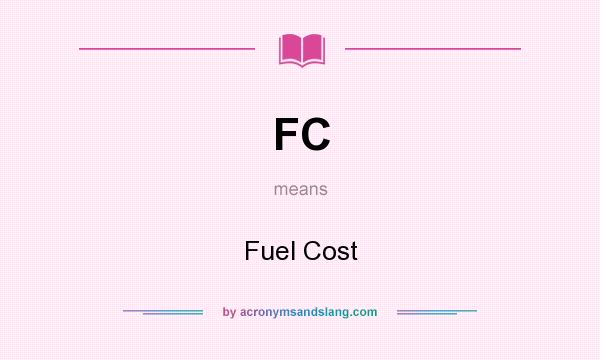 FC

means

Fuel Cost

by acronymsandslang.com